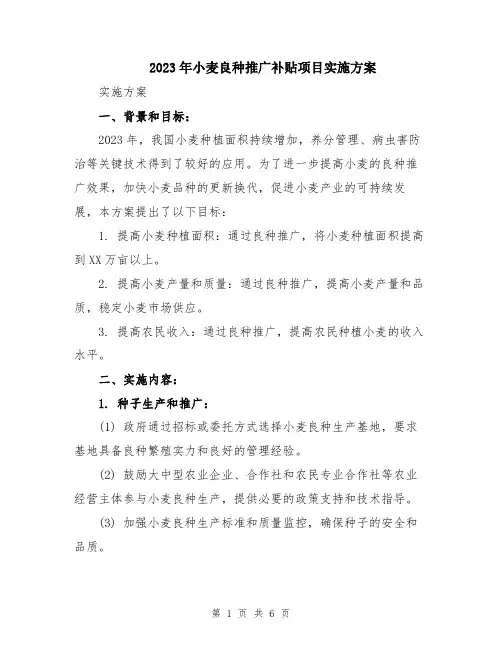 2023年小麦良种推广补贴项目实施方案

实施方案

一、背景和目标：

2023年，我国小麦种植面积持续增加，养分管理、病虫害防治等关键技术得到了较好的应用。为了进一步提高小麦的良种推广效果，加快小麦品种的更新换代，促进小麦产业的可持续发展，本方案提出了以下目标：

1. 提高小麦种植面积：通过良种推广，将小麦种植面积提高到XX万亩以上。

2. 提高小麦产量和质量：通过良种推广，提高小麦产量和品质，稳定小麦市场供应。

3. 提高农民收入：通过良种推广，提高农民种植小麦的收入水平。

二、实施内容：

1. 种子生产和推广：

(1) 政府通过招标或委托方式选择小麦良种生产基地，要求基地具备良种繁殖实力和良好的管理经验。

(2) 鼓励大中型农业企业、合作社和农民专业合作社等农业经营主体参与小麦良种生产，提供必要的政策支持和技术指导。

(3) 加强小麦良种生产标准和质量监控，确保种子的安全和品质。

第 1 页 共 6 页